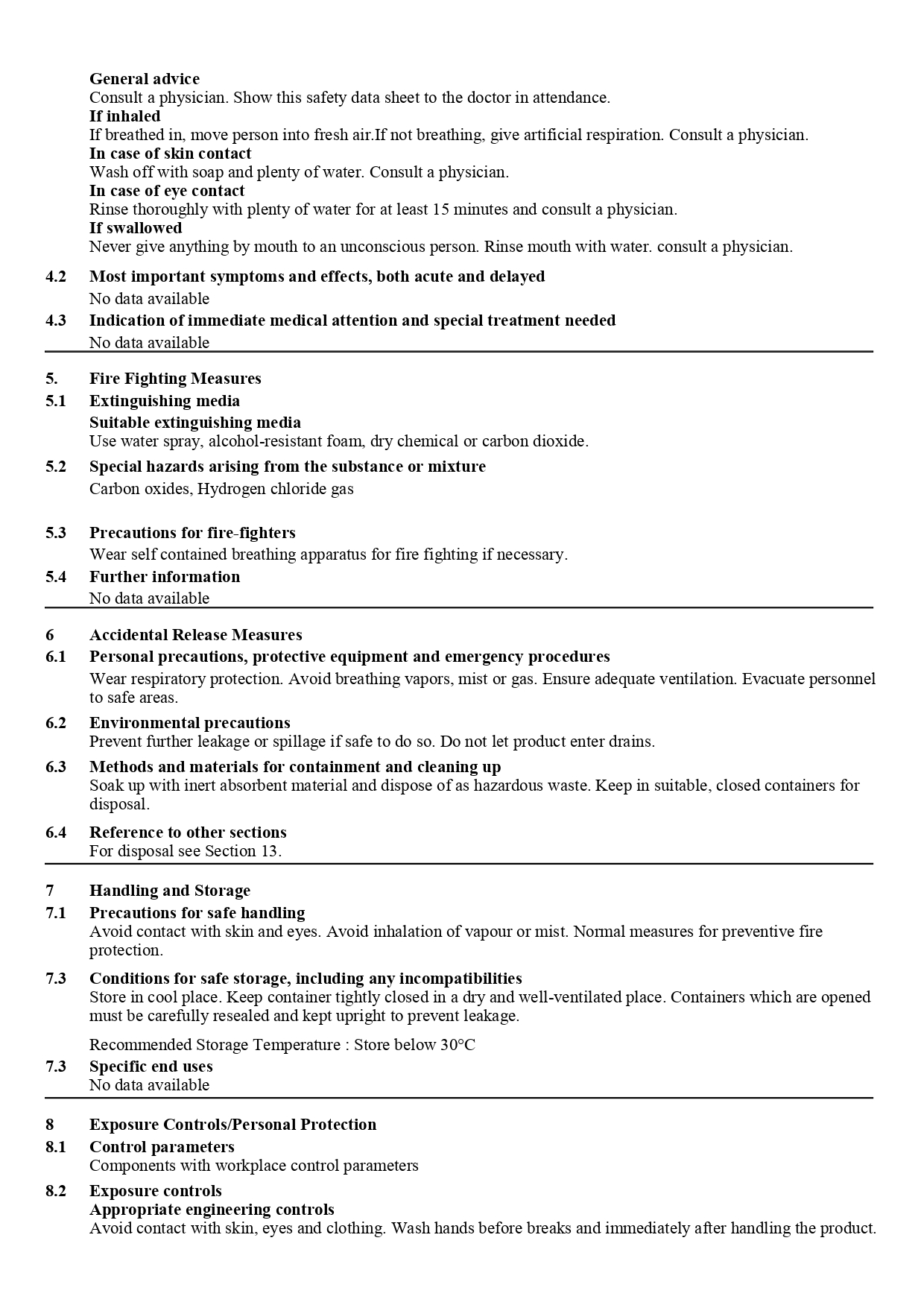 General advice
Consult a physician. Show this safety data sheet to the doctor in attendance.
If inhaled
If breathed in, move person into fresh air.If not breathing, give artificial respiration. Consult a physician.
In case of skin contact
Wash off with soap and plenty of water. Consult a physician.
In case of eye contact
Rinse thoroughly with plenty of water for at least 15 minutes and consult a physician.
If swallowed
Never give anything by mouth to an unconscious person. Rinse mouth with water. consult a physician.

4.2 Most important symptoms and effects, both acute and delayed
No data available

4.3 Indication of immediate medical attention and special treatment needed
No data available

5. Fire Fighting Measures

5.1 Extinguishing media
Suitable extinguishing media
Use water spray, alcohol-resistant foam, dry chemical or carbon dioxide.

5.2 Special hazards arising from the substance or mixture
Carbon oxides, Hydrogen chloride gas

5.3 Precautions for fire-fighters
Wear self contained breathing apparatus for fire fighting if necessary.

5.4 Further information
No data available

6 Accidental Release Measures

6.1 Personal precautions, protective equipment and emergency procedures
Wear respiratory protection. Avoid breathing vapors, mist or gas. Ensure adequate ventilation. Evacuate personnel to safe areas.

6.2 Environmental precautions
Prevent further leakage or spillage if safe to do so. Do not let product enter drains.

6.3 Methods and materials for containment and cleaning up
Soak up with inert absorbent material and dispose of as hazardous waste. Keep in suitable, closed containers for disposal.

6.4 Reference to other sections
For disposal see Section 13.

7 Handling and Storage

7.1 Precautions for safe handling
Avoid contact with skin and eyes. Avoid inhalation of vapour or mist. Normal measures for preventive fire protection.

7.3 Conditions for safe storage, including any incompatibilities
Store in cool place. Keep container tightly closed in a dry and well-ventilated place. Containers which are opened must be carefully resealed and kept upright to prevent leakage.

Recommended Storage Temperature : Store below 30°C

7.3 Specific end uses
No data available

8 Exposure Controls/Personal Protection

8.1 Control parameters
Components with workplace control parameters

8.2 Exposure controls
Appropriate engineering controls
Avoid contact with skin, eyes and clothing. Wash hands before breaks and immediately after handling the product.